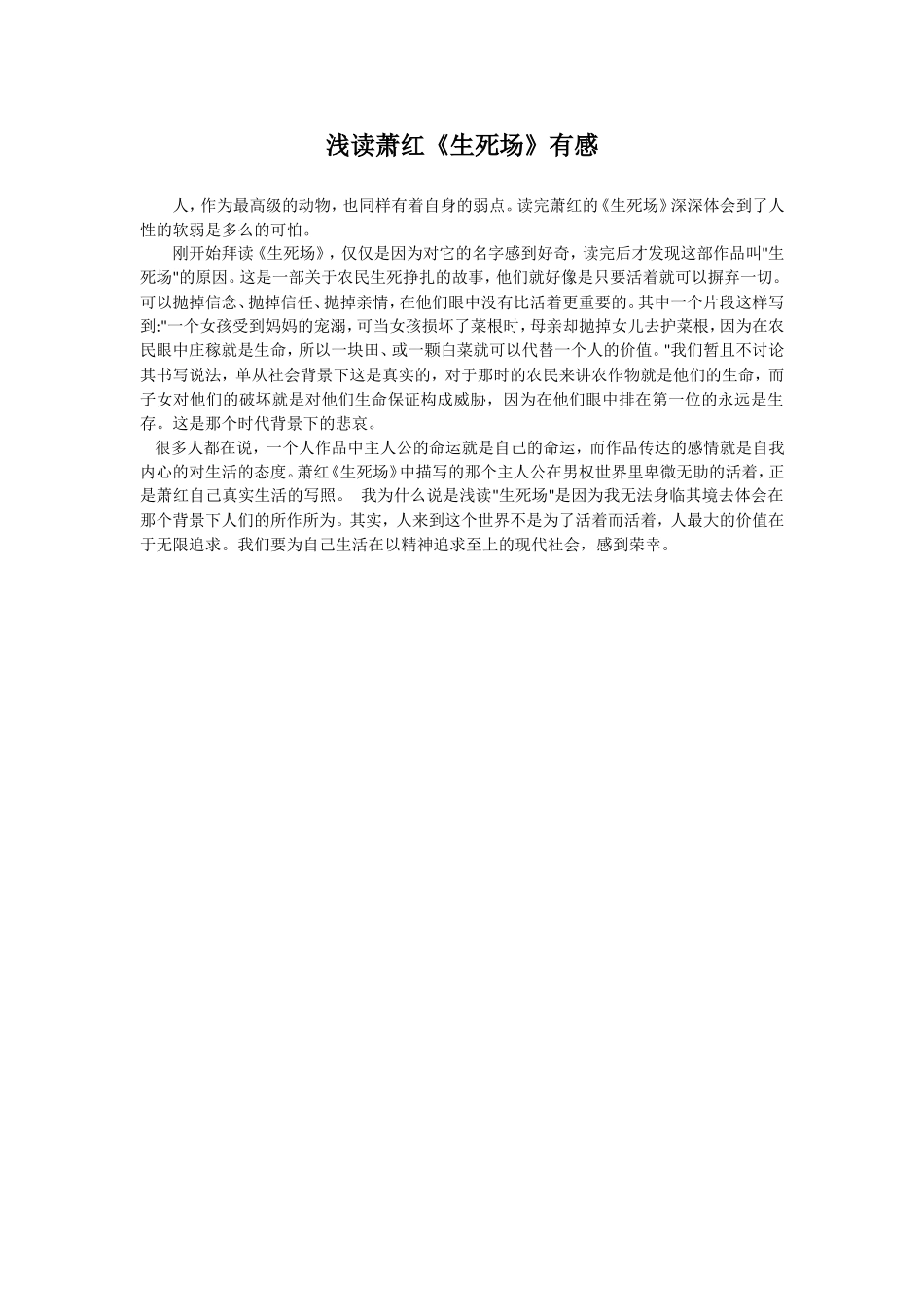 浅读萧红《生死场》有感

人，作为最高级的动物，也同样有着自身的弱点。读完萧红的《生死场》深深体会到了人性的软弱是多么的可怕。

刚开始拜读《生死场》，仅仅是因为对它的名字感到好奇，读完后才发现这部作品叫"生死场"的原因。这是一部关于农民生死挣扎的故事，他们就好像是只要活着就可以摒弃一切。可以抛掉信念、抛掉信任、抛掉亲情，在他们眼中没有比活着更重要的。其中一个片段这样写到:"一个女孩受到妈妈的宠溺，可当女孩损坏了菜根时，母亲却抛掉女儿去护菜根，因为在农民眼中庄稼就是生命，所以一块田、或一颗白菜就可以代替一个人的价值。"我们暂且不讨论其书写说法，单从社会背景下这是真实的，对于那时的农民来讲农作物就是他们的生命，而子女对他们的破坏就是对他们生命保证构成威胁，因为在他们眼中排在第一位的永远是生存。这是那个时代背景下的悲哀。

很多人都在说，一个人作品中主人公的命运就是自己的命运，而作品传达的感情就是自我内心的对生活的态度。萧红《生死场》中描写的那个主人公在男权世界里卑微无助的活着，正是萧红自己真实生活的写照。 我为什么说是浅读"生死场"是因为我无法身临其境去体会在那个背景下人们的所作所为。其实，人来到这个世界不是为了活着而活着，人最大的价值在于无限追求。我们要为自己生活在以精神追求至上的现代社会，感到荣幸。